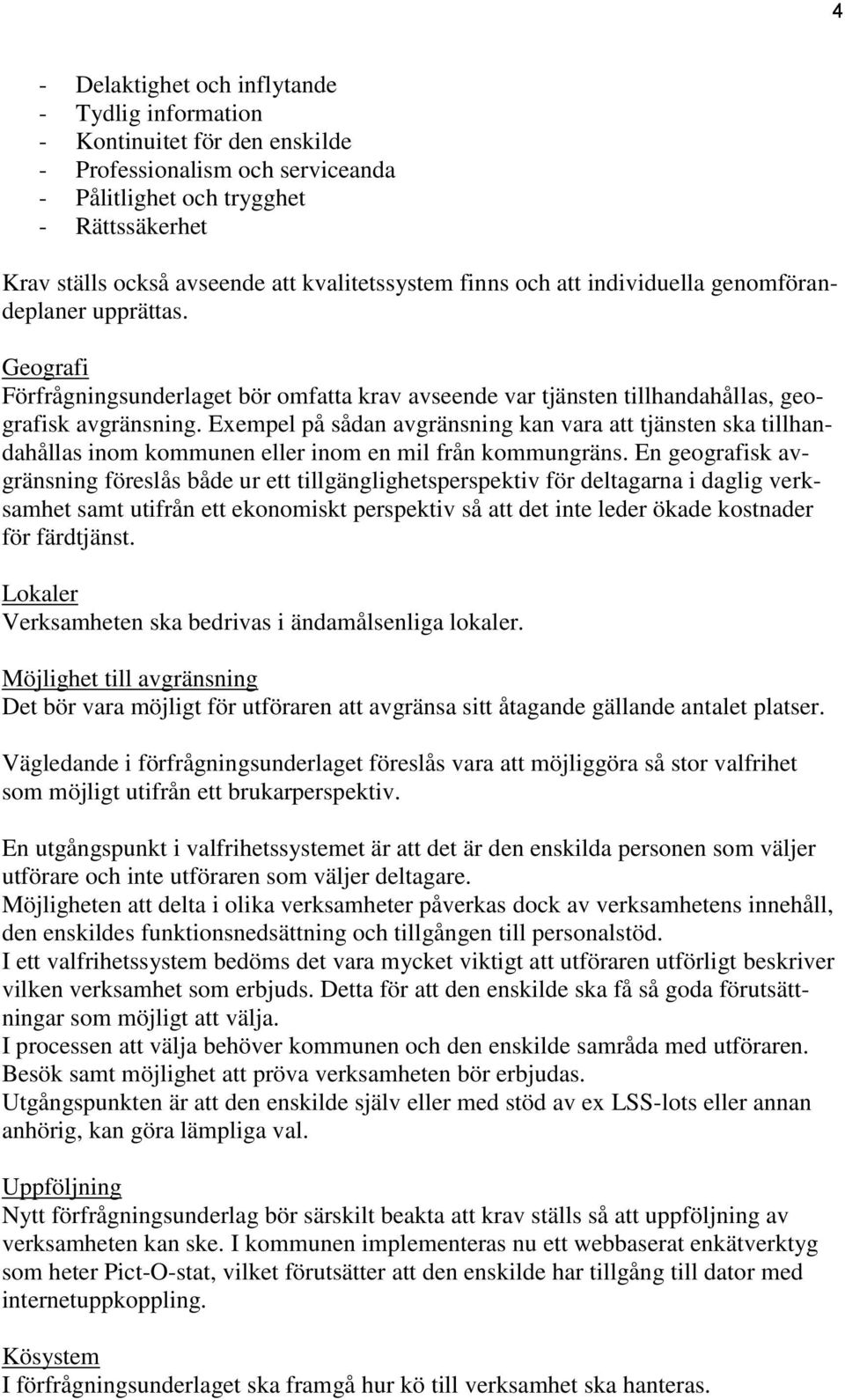 4

- Delaktighet och inflytande
- Tydlig information
- Kontinuitet för den enskilde
- Professionalism och serviceanda
- Pålitlighet och trygghet
- Rättssäkerhet

Krav ställs också avseende att kvalitetssystem finns och att individuella genomförandeplaner upprättas.

Geografi
Förfrågningsunderlaget bör omfatta krav avseende var tjänsten tillhandahållas, geografisk avgränsning. Exempel på sådan avgränsning kan vara att tjänsten ska tillhandahållas inom kommunen eller inom en mil från kommungräns. En geografisk avgränsning föreslås både ur ett tillgänglighetsperspektiv för deltagarna i daglig verksamhet samt utifrån ett ekonomiskt perspektiv så att det inte leder ökade kostnader för färdtjänst.

Lokaler
Verksamheten ska bedrivas i ändamålsenliga lokaler.

Möjlighet till avgränsning
Det bör vara möjligt för utföraren att avgränsa sitt åtagande gällande antalet platser.

Vägledande i förfrågningsunderlaget föreslås vara att möjliggöra så stor valfrihet som möjligt utifrån ett brukarperspektiv.

En utgångspunkt i valfrihetssystemet är att det är den enskilda personen som väljer utförare och inte utföraren som väljer deltagare.
Möjligheten att delta i olika verksamheter påverkas dock av verksamhetens innehåll, den enskildes funktionsnedsättning och tillgången till personalstöd.
I ett valfrihetssystem bedöms det vara mycket viktigt att utföraren utförligt beskriver vilken verksamhet som erbjuds. Detta för att den enskilde ska få så goda förutsättningar som möjligt att välja.
I processen att välja behöver kommunen och den enskilde samråda med utföraren.
Besök samt möjlighet att pröva verksamheten bör erbjudas.
Utgångspunkten är att den enskilde själv eller med stöd av ex LSS-lots eller annan anhörig, kan göra lämpliga val.

Uppföljning
Nytt förfrågningsunderlag bör särskilt beakta att krav ställs så att uppföljning av verksamheten kan ske. I kommunen implementeras nu ett webbaserat enkätverktyg som heter Pict-O-stat, vilket förutsätter att den enskilde har tillgång till dator med internetuppkoppling.

Kösystem
I förfrågningsunderlaget ska framgå hur kö till verksamhet ska hanteras.